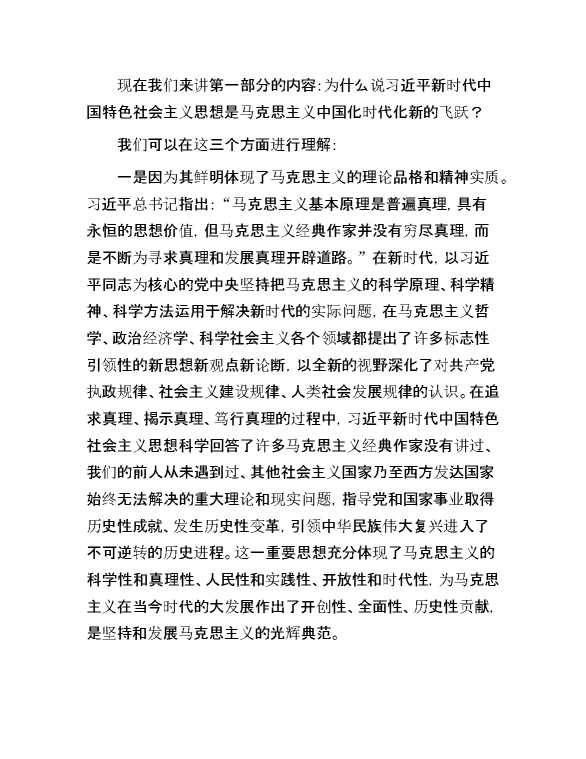 现在我们来讲第一部分的内容：为什么说习近平新时代中国特色社会主义思想是马克思主义中国化时代化新的飞跃？

我们可以在这三个方面进行理解：

一是因为其鲜明体现了马克思主义的理论品格和精神实质。习近平总书记指出：“马克思主义基本原理是普遍真理，具有永恒的思想价值，但马克思主义经典作家并没有穷尽真理，而是不断为寻求真理和发展真理开辟道路。”在新时代，以习近平同志为核心的党中央坚持把马克思主义的科学原理、科学精神、科学方法运用于解决新时代的实际问题，在马克思主义哲学、政治经济学、科学社会主义各个领域都提出了许多标志性引领性的新思想新观点新论断，以全新的视野深化了对共产党执政规律、社会主义建设规律、人类社会发展规律的认识。在追求真理、揭示真理、笃行真理的过程中，习近平新时代中国特色社会主义思想科学回答了许多马克思主义经典作家没有讲过、我们的前人从未遇到过、其他社会主义国家乃至西方发达国家始终无法解决的重大理论和现实问题，指导党和国家事业取得历史性成就、发生历史性变革，引领中华民族伟大复兴进入了不可逆转的历史进程。这一重要思想充分体现了马克思主义的科学性和真理性、人民性和实践性、开放性和时代性，为马克思主义在当今时代的大发展作出了开创性、全面性、历史性贡献，是坚持和发展马克思主义的光辉典范。